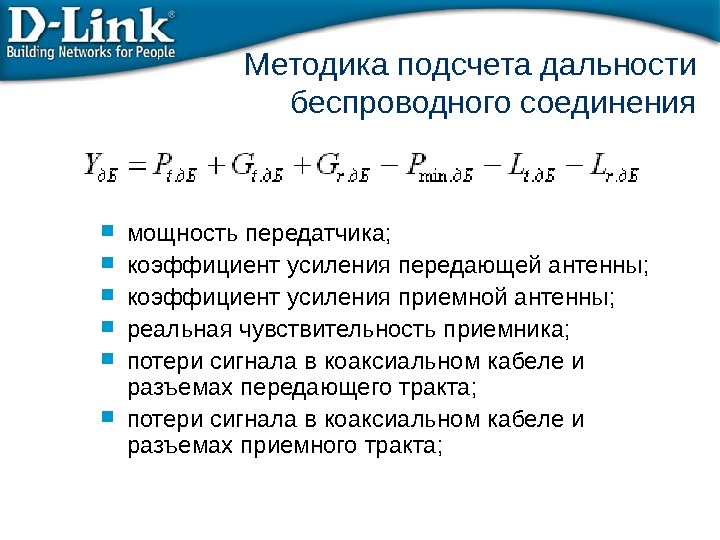 D-Link®
Building Networks for People

Методика подсчета дальности беспроводного соединения

$Y_{дБ} = P_{t.дБ} + G_{t.дБ} + G_{r.дБ} - P_{\min.дБ} - L_{t.дБ} - L_{r.дБ}$

• мощность передатчика;
• коэффициент усиления передающей антенны;
• коэффициент усиления приемной антенны;
• реальная чувствительность приемника;
• потери сигнала в коаксиальном кабеле и разъемах передающего тракта;
• потери сигнала в коаксиальном кабеле и разъемах приемного тракта;